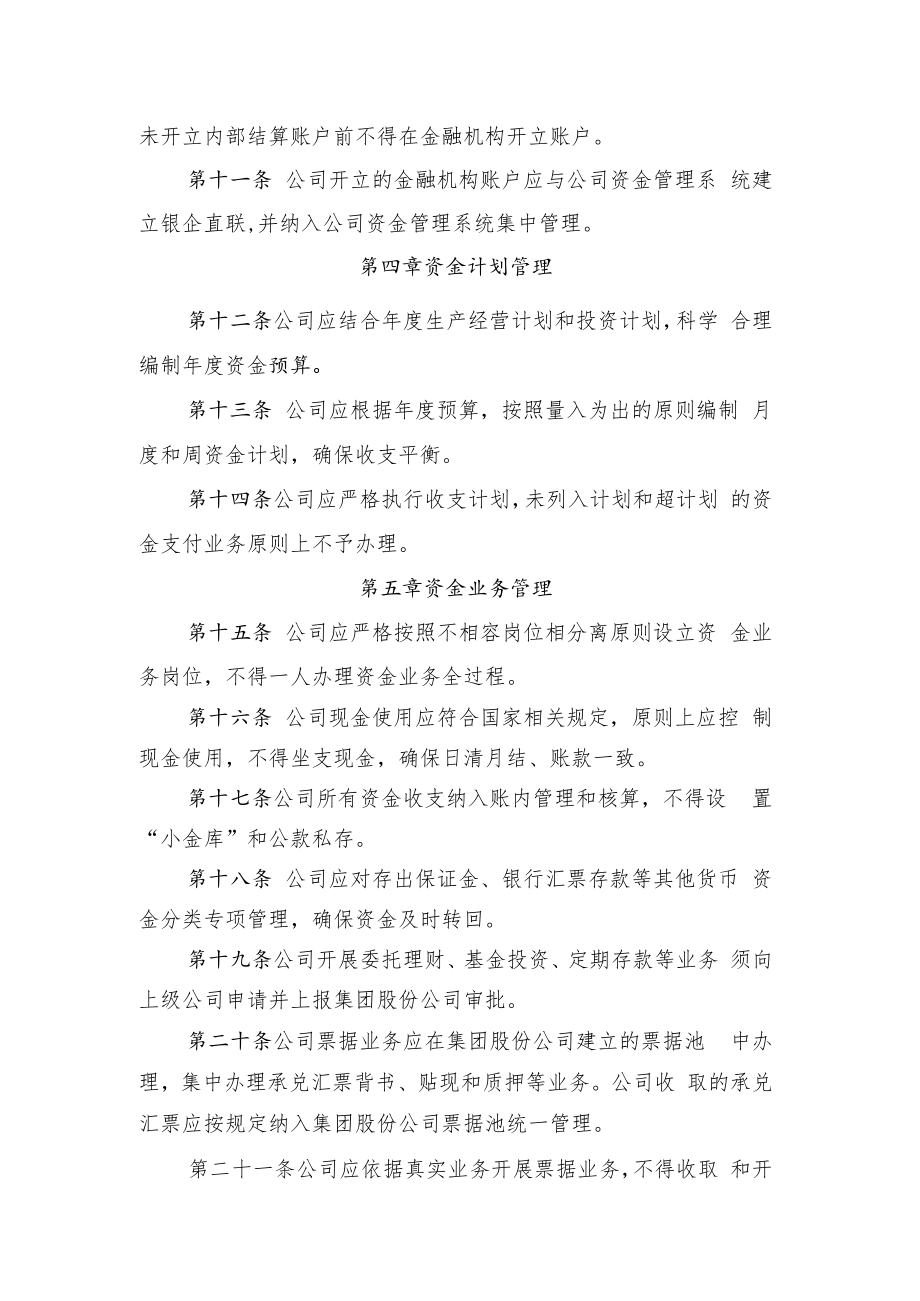 未开立内部结算账户前不得在金融机构开立账户。

第十一条 公司开立的金融机构账户应与公司资金管理系 统建立银企直联，并纳入公司资金管理系统集中管理。

第四章资金计划管理

第十二条公司应结合年度生产经营计划和投资计划，科学 合理编制年度资金预算。

第十三条 公司应根据年度预算，按照量入为出的原则编制 月度和周资金计划，确保收支平衡。

第十四条公司应严格执行收支计划，未列入计划和超计划 的资金支付业务原则上不予办理。

第五章资金业务管理

第十五条 公司应严格按照不相容岗位相分离原则设立资 金业务岗位，不得一人办理资金业务全过程。

第十六条 公司现金使用应符合国家相关规定，原则上应控 制现金使用，不得坐支现金，确保日清月结、账款一致。

第十七条公司所有资金收支纳入账内管理和核算，不得设 置“小金库”和公款私存。

第十八条 公司应对存出保证金、银行汇票存款等其他货币 资金分类专项管理，确保资金及时转回。

第十九条公司开展委托理财、基金投资、定期存款等业务 须向上级公司申请并上报集团股份公司审批。

第二十条公司票据业务应在集团股份公司建立的票据池 中办理，集中办理承兑汇票背书、贴现和质押等业务。公司收 取的承兑汇票应按规定纳入集团股份公司票据池统一管理。

第二十一条公司应依据真实业务开展票据业务，不得收取 和开